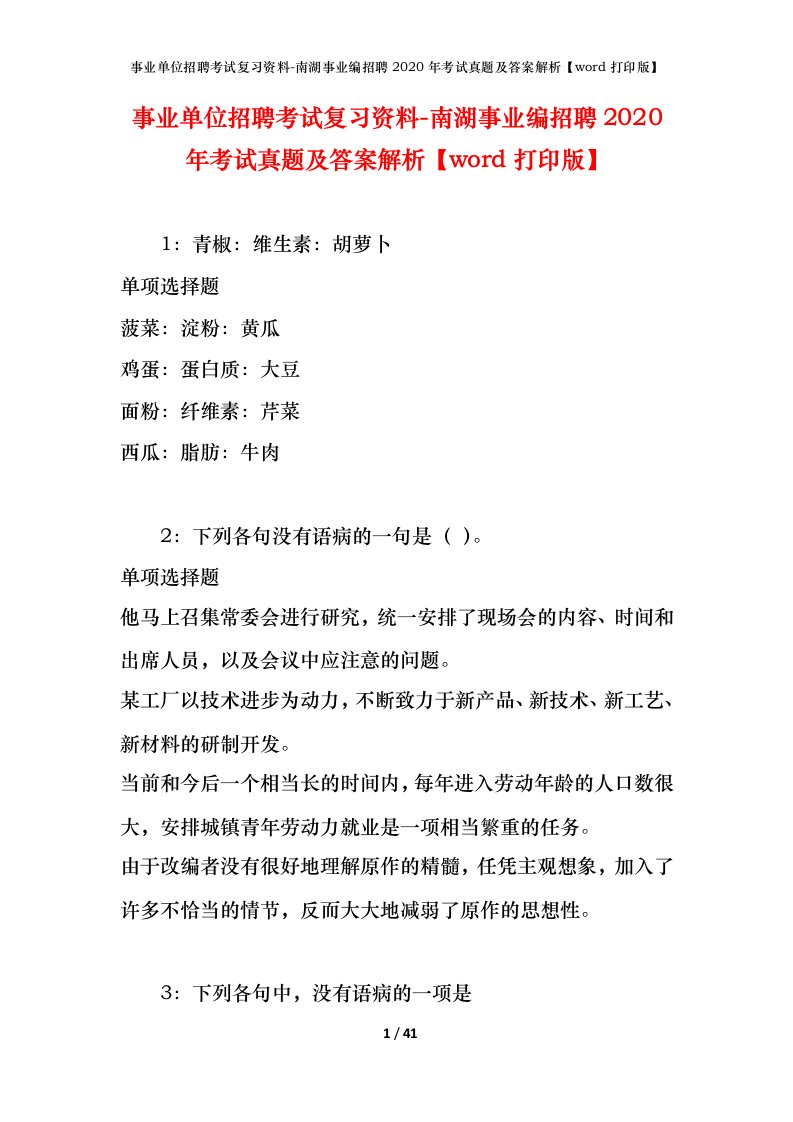 事业单位招聘考试复习资料-南湖事业编招聘 2020 年考试真题及答案解析【word 打印版】

事业单位招聘考试复习资料-南湖事业编招聘 2020 年考试真题及答案解析【word 打印版】

1：青椒：维生素：胡萝卜

单项选择题

菠菜：淀粉：黄瓜

鸡蛋：蛋白质：大豆

面粉：纤维素：芹菜

西瓜：脂肪：牛肉

2：下列各句没有语病的一句是（ ）。

单项选择题

他马上召集常委会进行研究，统一安排了现场会的内容、时间和出席人员，以及会议中应注意的问题。

某工厂以技术进步为动力，不断致力于新产品、新技术、新工艺、新材料的研制开发。

当前和今后一个相当长的时间内，每年进入劳动年龄的人口数很大，安排城镇青年劳动力就业是一项相当繁重的任务。

由于改编者没有很好地理解原作的精髓，任凭主观想象，加入了许多不恰当的情节，反而大大地减弱了原作的思想性。

3：下列各句中，没有语病的一项是

1 / 41